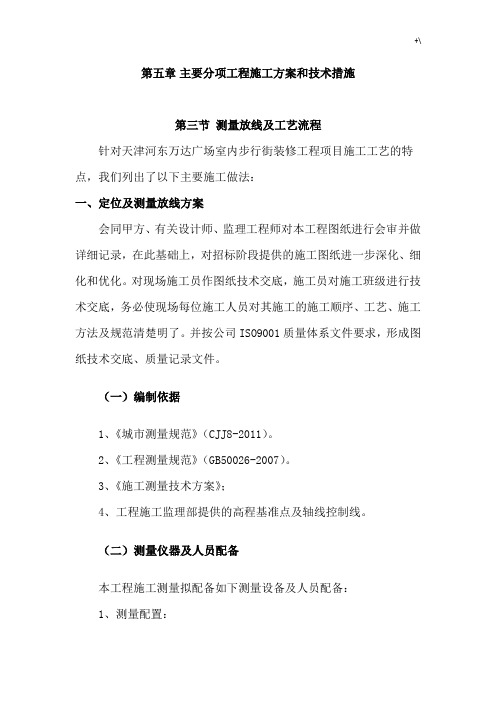 +\

第五章 主要分项工程施工方案和技术措施

第三节 测量放线及工艺流程

针对天津河东万达广场室内步行街装修工程项目施工工艺的特点，我们列出了以下主要施工做法：

一、定位及测量放线方案

会同甲方、有关设计师、监理工程师对本工程图纸进行会审并做详细记录，在此基础上，对招标阶段提供的施工图纸进一步深化、细化和优化。对现场施工员作图纸技术交底，施工员对施工班级进行技术交底，务必使现场每位施工人员对其施工的施工顺序、工艺、施工方法及规范清楚明了。并按公司 ISO9001 质量体系文件要求，形成图纸技术交底、质量记录文件。

（一）编制依据

1、《城市测量规范》（CJJ8-2011）。

2、《工程测量规范》（GB50026-2007）。

3、《施工测量技术方案》；

4、工程施工监理部提供的高程基准点及轴线控制线。

（二）测量仪器及人员配备

本工程施工测量拟配备如下测量设备及人员配备：

1、测量配置：